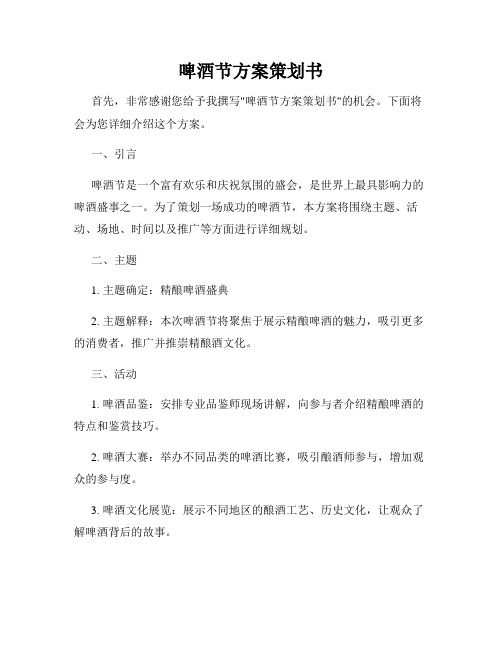 啤酒节方案策划书

首先，非常感谢您给予我撰写"啤酒节方案策划书"的机会。下面将会为您详细介绍这个方案。

一、引言

啤酒节是一个富有欢乐和庆祝氛围的盛会，是世界上最具影响力的啤酒盛事之一。为了策划一场成功的啤酒节，本方案将围绕主题、活动、场地、时间以及推广等方面进行详细规划。

二、主题

1. 主题确定：精酿啤酒盛典

2. 主题解释：本次啤酒节将聚焦于展示精酿啤酒的魅力，吸引更多的消费者，推广并推崇精酿酒文化。

三、活动

1. 啤酒品鉴：安排专业品鉴师现场讲解，向参与者介绍精酿啤酒的特点和鉴赏技巧。

2. 啤酒大赛：举办不同品类的啤酒比赛，吸引酿酒师参与，增加观众的参与度。

3. 啤酒文化展览：展示不同地区的酿酒工艺、历史文化，让观众了解啤酒背后的故事。